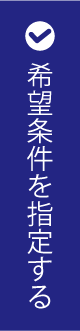 希望条件を指定する